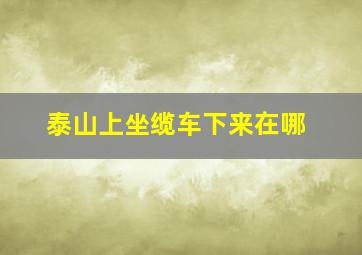 泰山上坐缆车下来在哪